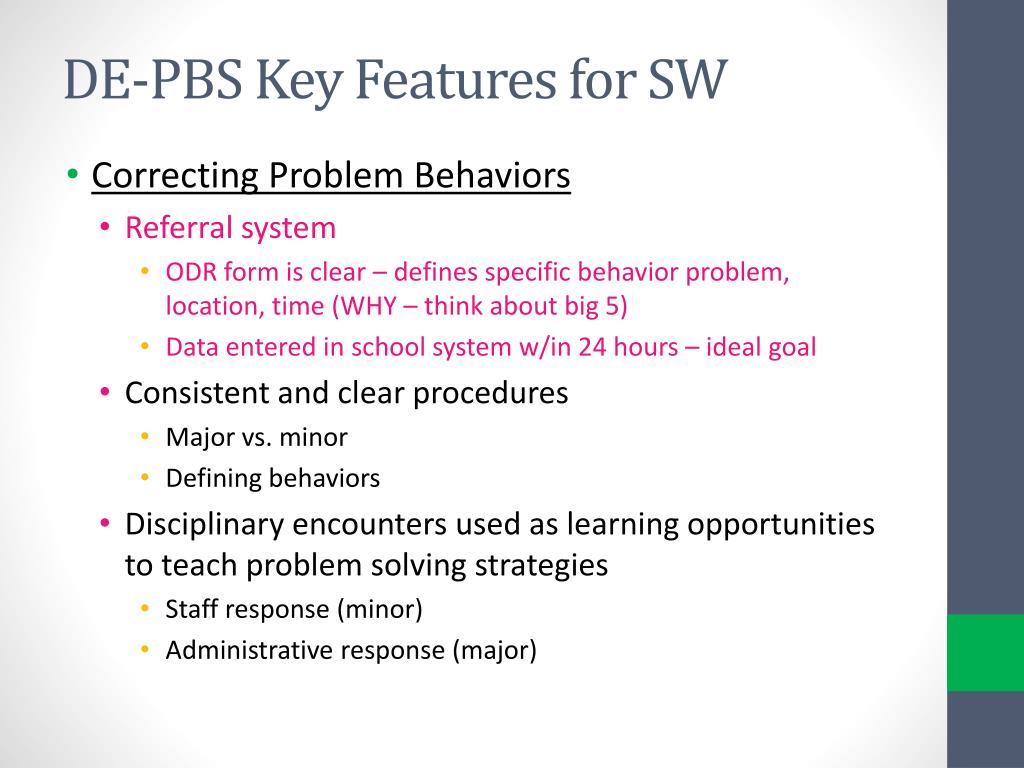 DE-PBS Key Features for SW

• Correcting Problem Behaviors
  • Referral system
    • ODR form is clear – defines specific behavior problem, location, time (WHY – think about big 5)
    • Data entered in school system w/in 24 hours – ideal goal
  • Consistent and clear procedures
    • Major vs. minor
    • Defining behaviors
  • Disciplinary encounters used as learning opportunities to teach problem solving strategies
    • Staff response (minor)
    • Administrative response (major)